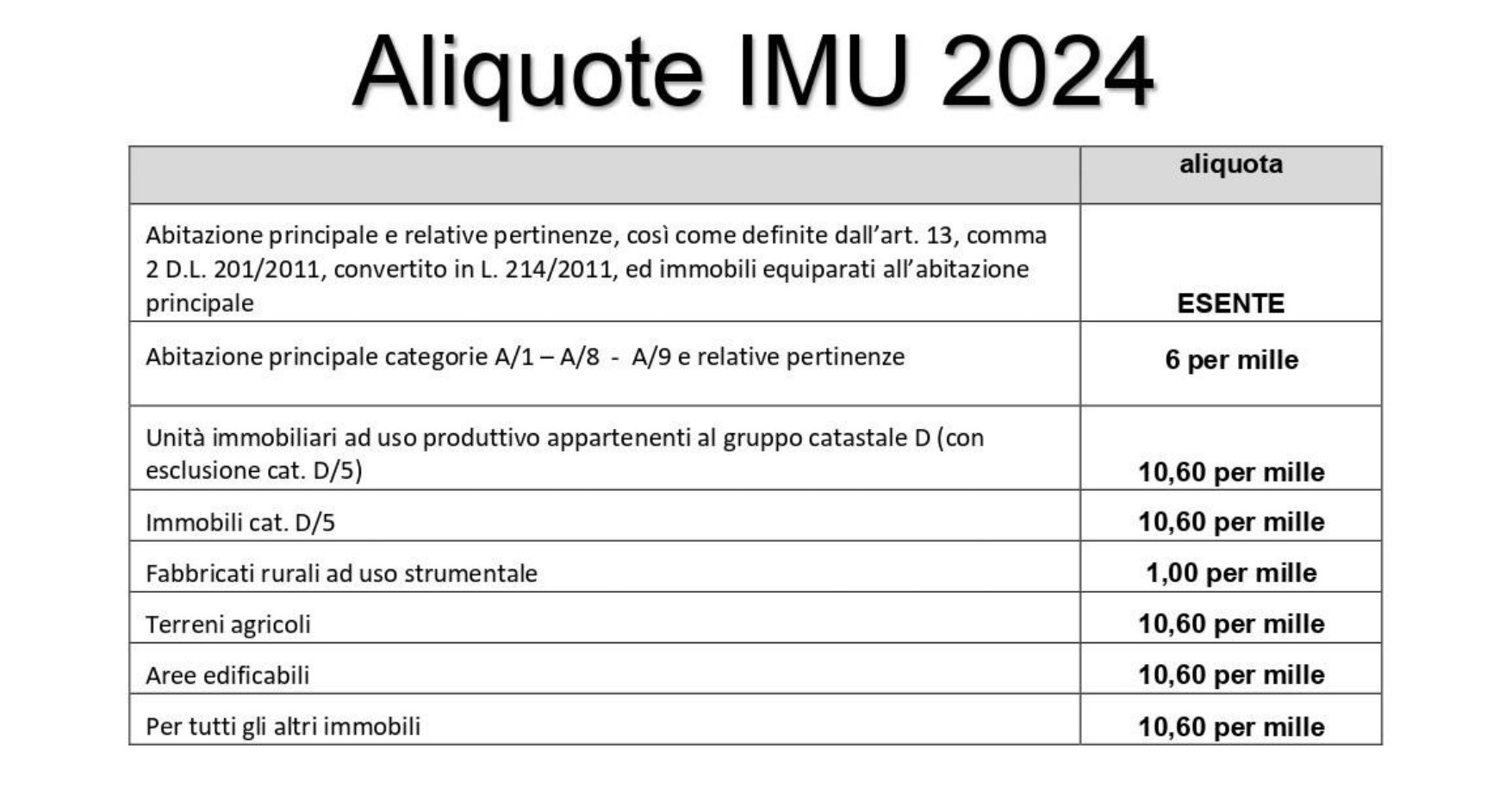 Aliquote IMU 2024

| | aliquota |
|---|---|
| Abitazione principale e relative pertinenze, così come definite dall'art. 13, comma 2 D.L. 201/2011, convertito in L. 214/2011, ed immobili equiparati all'abitazione principale | ESENTE |
| Abitazione principale categorie A/1 – A/8 - A/9 e relative pertinenze | 6 per mille |
| Unità immobiliari ad uso produttivo appartenenti al gruppo catastale D (con esclusione cat. D/5) | 10,60 per mille |
| Immobili cat. D/5 | 10,60 per mille |
| Fabbricati rurali ad uso strumentale | 1,00 per mille |
| Terreni agricoli | 10,60 per mille |
| Aree edificabili | 10,60 per mille |
| Per tutti gli altri immobili | 10,60 per mille |